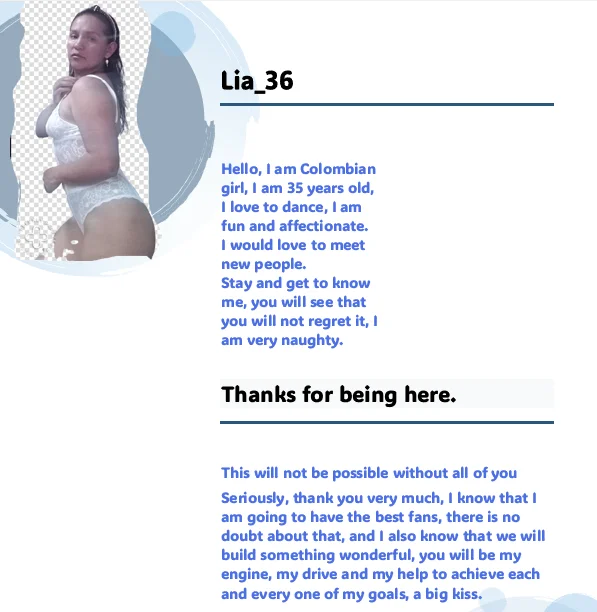 Lia_36

Hello, I am Colombian girl, I am 35 years old, I love to dance, I am fun and affectionate. I would love to meet new people.
Stay and get to know me, you will see that you will not regret it, I am very naughty.

Thanks for being here.

This will not be possible without all of you

Seriously, thank you very much, I know that I am going to have the best fans, there is no doubt about that, and I also know that we will build something wonderful, you will be my engine, my drive and my help to achieve each and every one of my goals, a big kiss.